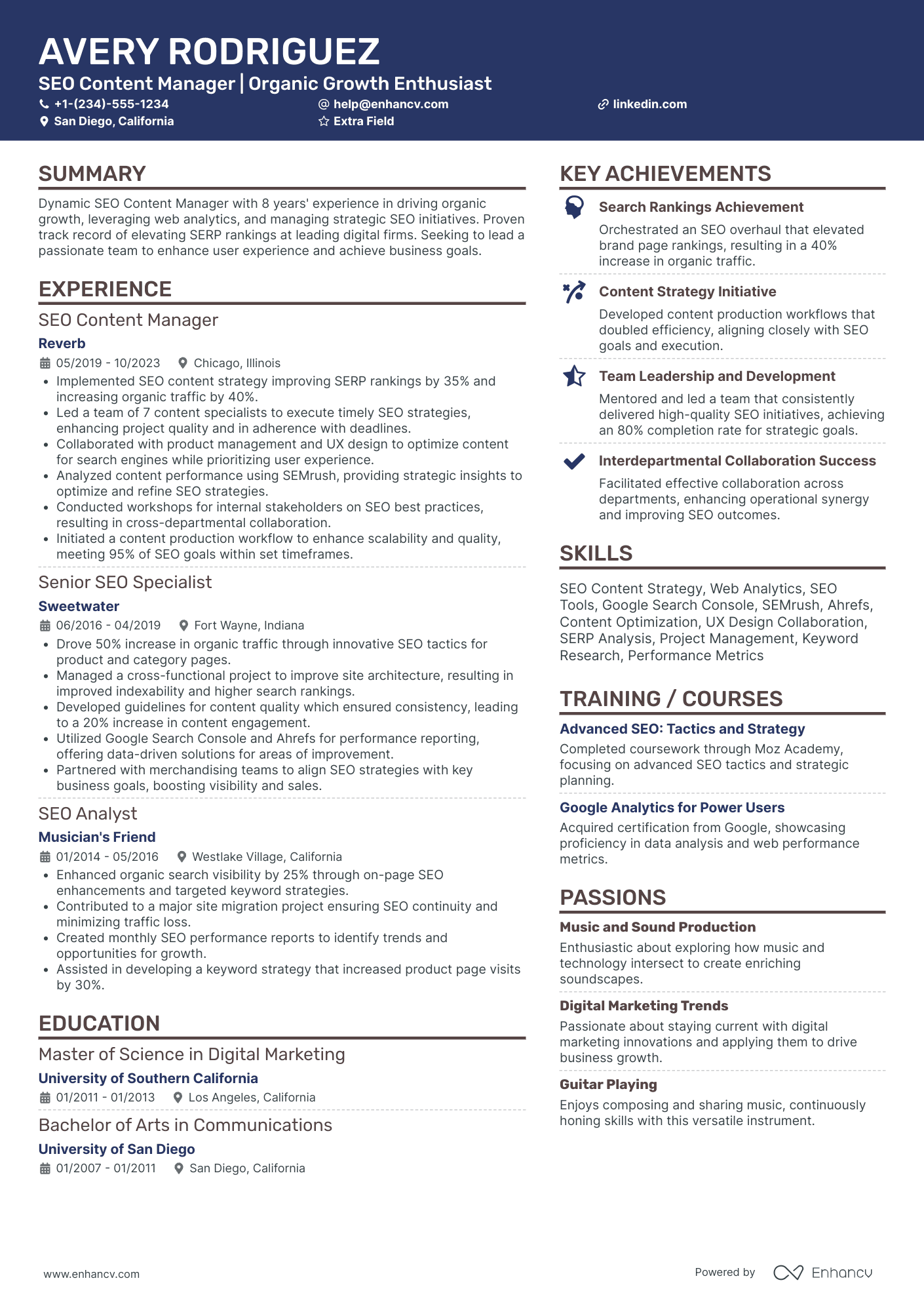 AVERY RODRIGUEZ

SEO Content Manager | Organic Growth Enthusiast

+1-(234)-555-1234
help@enhancv.com
linkedin.com
San Diego, California
Extra Field

SUMMARY

Dynamic SEO Content Manager with 8 years' experience in driving organic growth, leveraging web analytics, and managing strategic SEO initiatives. Proven track record of elevating SERP rankings at leading digital firms. Seeking to lead a passionate team to enhance user experience and achieve business goals.

EXPERIENCE

SEO Content Manager
Reverb
05/2019 - 10/2023 Chicago, Illinois
• Implemented SEO content strategy improving SERP rankings by 35% and increasing organic traffic by 40%.
• Led a team of 7 content specialists to execute timely SEO strategies, enhancing project quality and in adherence with deadlines.
• Collaborated with product management and UX design to optimize content for search engines while prioritizing user experience.
• Analyzed content performance using SEMrush, providing strategic insights to optimize and refine SEO strategies.
• Conducted workshops for internal stakeholders on SEO best practices, resulting in cross-departmental collaboration.
• Initiated a content production workflow to enhance scalability and quality, meeting 95% of SEO goals within set timeframes.

Senior SEO Specialist
Sweetwater
06/2016 - 04/2019 Fort Wayne, Indiana
• Drove 50% increase in organic traffic through innovative SEO tactics for product and category pages.
• Managed a cross-functional project to improve site architecture, resulting in improved indexability and higher search rankings.
• Developed guidelines for content quality which ensured consistency, leading to a 20% increase in content engagement.
• Utilized Google Search Console and Ahrefs for performance reporting, offering data-driven solutions for areas of improvement.
• Partnered with merchandising teams to align SEO strategies with key business goals, boosting visibility and sales.

SEO Analyst
Musician's Friend
01/2014 - 05/2016 Westlake Village, California
• Enhanced organic search visibility by 25% through on-page SEO enhancements and targeted keyword strategies.
• Contributed to a major site migration project ensuring SEO continuity and minimizing traffic loss.
• Created monthly SEO performance reports to identify trends and opportunities for growth.
• Assisted in developing a keyword strategy that increased product page visits by 30%.

EDUCATION

Master of Science in Digital Marketing
University of Southern California
01/2011 - 01/2013 Los Angeles, California

Bachelor of Arts in Communications
University of San Diego
01/2007 - 01/2011 San Diego, California

KEY ACHIEVEMENTS

Search Rankings Achievement
Orchestrated an SEO overhaul that elevated brand page rankings, resulting in a 40% increase in organic traffic.

Content Strategy Initiative
Developed content production workflows that doubled efficiency, aligning closely with SEO goals and execution.

Team Leadership and Development
Mentored and led a team that consistently delivered high-quality SEO initiatives, achieving an 80% completion rate for strategic goals.

Interdepartmental Collaboration Success
Facilitated effective collaboration across departments, enhancing operational synergy and improving SEO outcomes.

SKILLS

SEO Content Strategy, Web Analytics, SEO Tools, Google Search Console, SEMrush, Ahrefs, Content Optimization, UX Design Collaboration, SERP Analysis, Project Management, Keyword Research, Performance Metrics

TRAINING / COURSES

Advanced SEO: Tactics and Strategy
Completed coursework through Moz Academy, focusing on advanced SEO tactics and strategic planning.

Google Analytics for Power Users
Acquired certification from Google, showcasing proficiency in data analysis and web performance metrics.

PASSIONS

Music and Sound Production
Enthusiastic about exploring how music and technology intersect to create enriching soundscapes.

Digital Marketing Trends
Passionate about staying current with digital marketing innovations and applying them to drive business growth.

Guitar Playing
Enjoys composing and sharing music, continuously honing skills with this versatile instrument.

www.enhancv.com

Powered by Enhancv